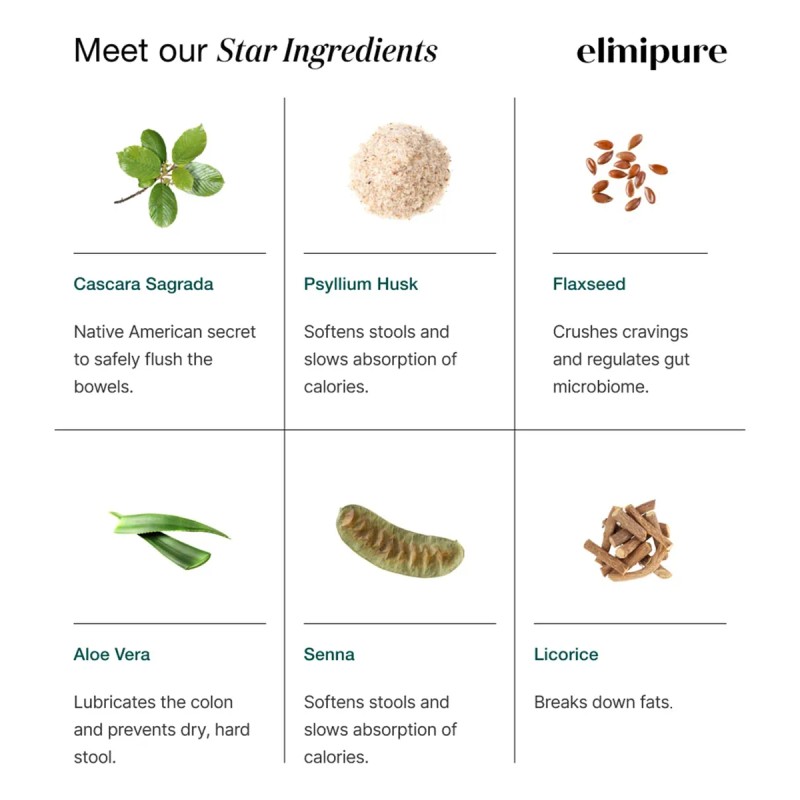 Meet our Star Ingredients

elimipure

Cascara Sagrada

Native American secret to safely flush the bowels.

Psyllium Husk

Softens stools and slows absorption of calories.

Flaxseed

Crushes cravings and regulates gut microbiome.

Aloe Vera

Lubricates the colon and prevents dry, hard stool.

Senna

Softens stools and slows absorption of calories.

Licorice

Breaks down fats.